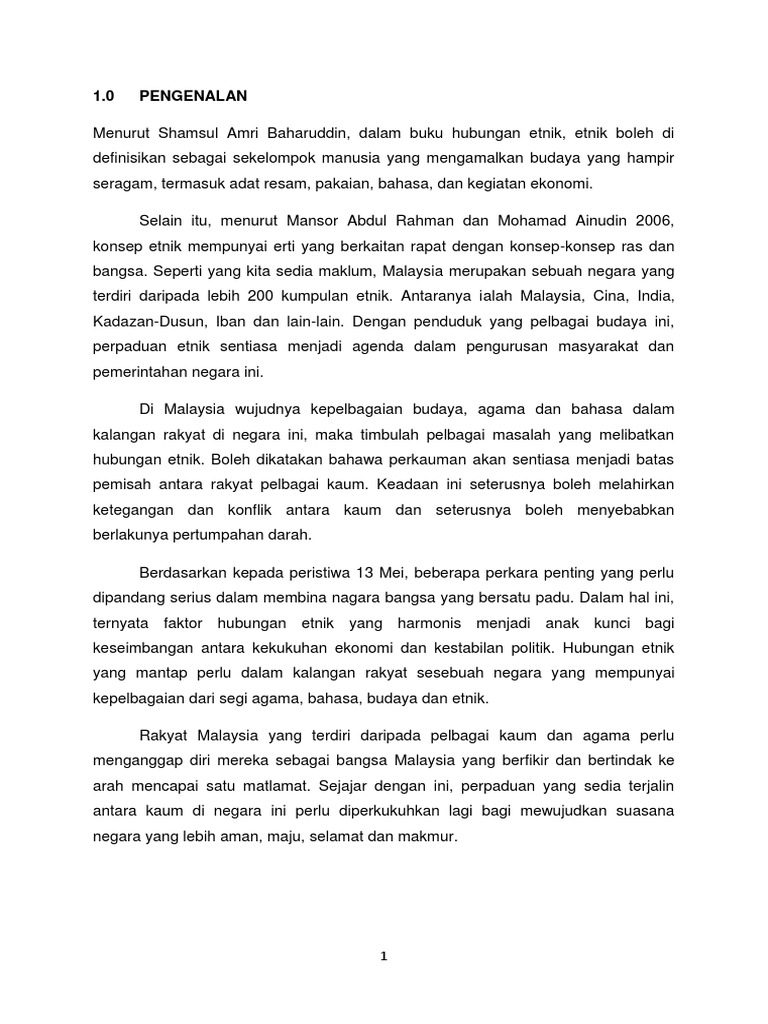 1.0 PENGENALAN

Menurut Shamsul Amri Baharuddin, dalam buku hubungan etnik, etnik boleh di definisikan sebagai sekelompok manusia yang mengamalkan budaya yang hampir seragam, termasuk adat resam, pakaian, bahasa, dan kegiatan ekonomi.

Selain itu, menurut Mansor Abdul Rahman dan Mohamad Ainudin 2006, konsep etnik mempunyai erti yang berkaitan rapat dengan konsep-konsep ras dan bangsa. Seperti yang kita sedia maklum, Malaysia merupakan sebuah negara yang terdiri daripada lebih 200 kumpulan etnik. Antaranya ialah Malaysia, Cina, India, Kadazan-Dusun, Iban dan lain-lain. Dengan penduduk yang pelbagai budaya ini, perpaduan etnik sentiasa menjadi agenda dalam pengurusan masyarakat dan pemerintahan negara ini.

Di Malaysia wujudnya kepelbagaian budaya, agama dan bahasa dalam kalangan rakyat di negara ini, maka timbulah pelbagai masalah yang melibatkan hubungan etnik. Boleh dikatakan bahawa perkauman akan sentiasa menjadi batas pemisah antara rakyat pelbagai kaum. Keadaan ini seterusnya boleh melahirkan ketegangan dan konflik antara kaum dan seterusnya boleh menyebabkan berlakunya pertumpahan darah.

Berdasarkan kepada peristiwa 13 Mei, beberapa perkara penting yang perlu dipandang serius dalam membina nagara bangsa yang bersatu padu. Dalam hal ini, ternyata faktor hubungan etnik yang harmonis menjadi anak kunci bagi keseimbangan antara kekukuhan ekonomi dan kestabilan politik. Hubungan etnik yang mantap perlu dalam kalangan rakyat sesebuah negara yang mempunyai kepelbagaian dari segi agama, bahasa, budaya dan etnik.

Rakyat Malaysia yang terdiri daripada pelbagai kaum dan agama perlu menganggap diri mereka sebagai bangsa Malaysia yang berfikir dan bertindak ke arah mencapai satu matlamat. Sejajar dengan ini, perpaduan yang sedia terjalin antara kaum di negara ini perlu diperkukuhkan lagi bagi mewujudkan suasana negara yang lebih aman, maju, selamat dan makmur.

1